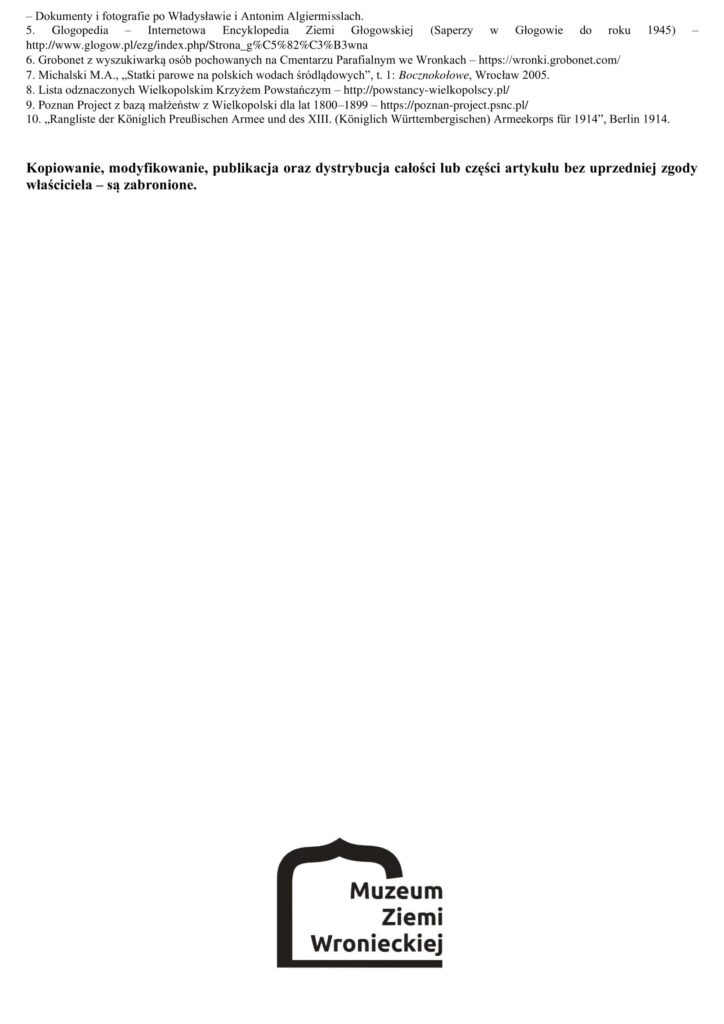 – Dokumenty i fotografie po Władysławie i Antonim Algiermisslach.
5. Glogopedia – Internetowa Encyklopedia Ziemi Głogowskiej (Saperzy w Głogowie do roku 1945) – http://www.glogow.pl/ezg/index.php/Strona_g%C5%82%C3%B3wna
6. Grobonet z wyszukiwarką osób pochowanych na Cmentarzu Parafialnym we Wronkach – https://wronki.grobonet.com/
7. Michalski M.A., „Statki parowe na polskich wodach śródlądowych", t. 1: Bocznokołowe, Wrocław 2005.
8. Lista odznaczonych Wielkopolskim Krzyżem Powstańczym – http://powstancy-wielkopolscy.pl/
9. Poznan Project z bazą małżeństw z Wielkopolski dla lat 1800–1899 – https://poznan-project.psnc.pl/
10. „Rangliste der Königlich Preußischen Armee und des XIII. (Königlich Württembergischen) Armeekorps für 1914", Berlin 1914.

Kopiowanie, modyfikowanie, publikacja oraz dystrybucja całości lub części artykułu bez uprzedniej zgody właściciela – są zabronione.

Muzeum
Ziemi
Wronieckiej